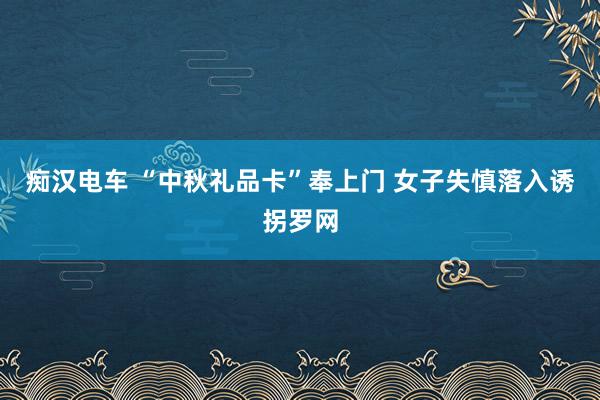 痴汉电车 “中秋礼品卡”奉上门 女子失慎落入诱拐罗网